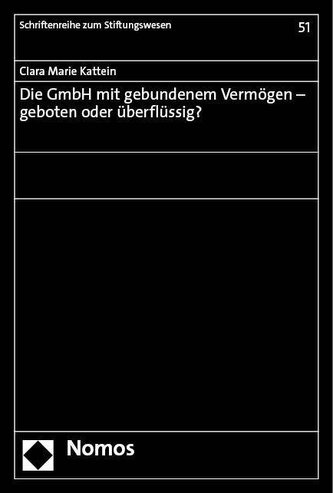 Schriftenreihe zum Stiftungswesen

51

Clara Marie Kattein

Die GmbH mit gebundenem Vermögen – geboten oder überflüssig?

Nomos